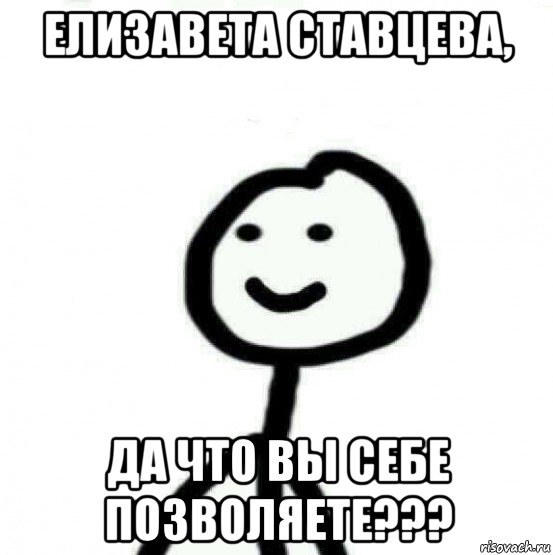 ЕЛИЗАВЕТА СТАВЦЕВА,

ДА ЧТО ВЫ СЕБЕ ПОЗВОЛЯЕТЕ???

risovach.ru